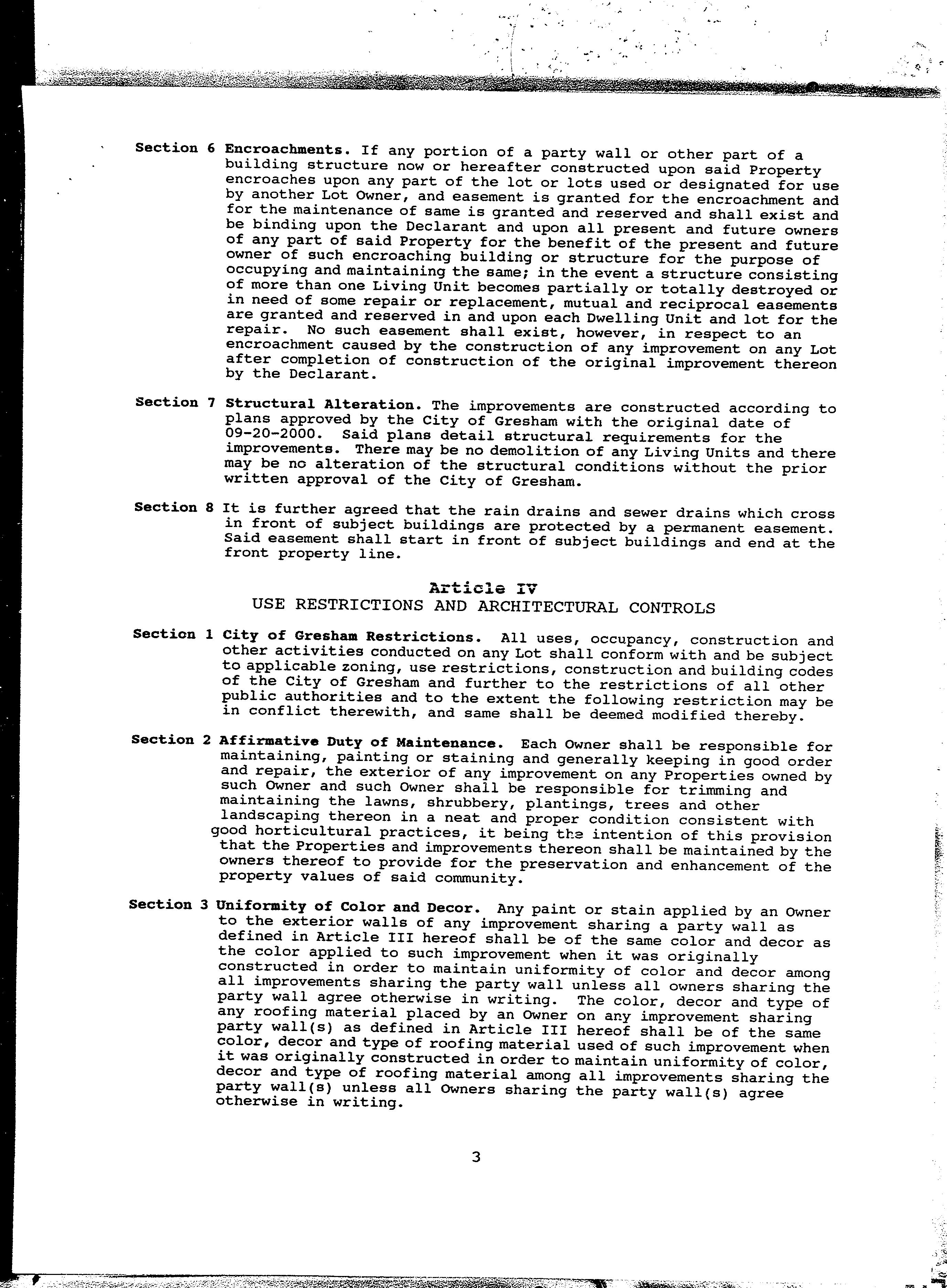 Section 6 Encroachments. If any portion of a party wall or other part of a building structure now or hereafter constructed upon said Property encroaches upon any part of the lot or lots used or designated for use by another Lot Owner, and easement is granted for the encroachment and for the maintenance of same is granted and reserved and shall exist and be binding upon the Declarant and upon all present and future owners of any part of said Property for the benefit of the present and future owner of such encroaching building or structure for the purpose of occupying and maintaining the same; in the event a structure consisting of more than one Living Unit becomes partially or totally destroyed or in need of some repair or replacement, mutual and reciprocal easements are granted and reserved in and upon each Dwelling Unit and lot for the repair. No such easement shall exist, however, in respect to an encroachment caused by the construction of any improvement on any Lot after completion of construction of the original improvement thereon by the Declarant.

Section 7 Structural Alteration. The improvements are constructed according to plans approved by the City of Gresham with the original date of 09-20-2000. Said plans detail structural requirements for the improvements. There may be no demolition of any Living Units and there may be no alteration of the structural conditions without the prior written approval of the City of Gresham.

Section 8 It is further agreed that the rain drains and sewer drains which cross in front of subject buildings are protected by a permanent easement. Said easement shall start in front of subject buildings and end at the front property line.

Article IV
USE RESTRICTIONS AND ARCHITECTURAL CONTROLS

Section 1 City of Gresham Restrictions. All uses, occupancy, construction and other activities conducted on any Lot shall conform with and be subject to applicable zoning, use restrictions, construction and building codes of the City of Gresham and further to the restrictions of all other public authorities and to the extent the following restriction may be in conflict therewith, and same shall be deemed modified thereby.

Section 2 Affirmative Duty of Maintenance. Each Owner shall be responsible for maintaining, painting or staining and generally keeping in good order and repair, the exterior of any improvement on any Properties owned by such Owner and such Owner shall be responsible for trimming and maintaining the lawns, shrubbery, plantings, trees and other landscaping thereon in a neat and proper condition consistent with good horticultural practices, it being the intention of this provision that the Properties and improvements thereon shall be maintained by the owners thereof to provide for the preservation and enhancement of the property values of said community.

Section 3 Uniformity of Color and Decor. Any paint or stain applied by an Owner to the exterior walls of any improvement sharing a party wall as defined in Article III hereof shall be of the same color and decor as the color applied to such improvement when it was originally constructed in order to maintain uniformity of color and decor among all improvements sharing the party wall unless all owners sharing the party wall agree otherwise in writing. The color, decor and type of any roofing material placed by an Owner on any improvement sharing party wall(s) as defined in Article III hereof shall be of the same color, decor and type of roofing material used of such improvement when it was originally constructed in order to maintain uniformity of color, decor and type of roofing material among all improvements sharing the party wall(s) unless all Owners sharing the party wall(s) agree otherwise in writing.

3